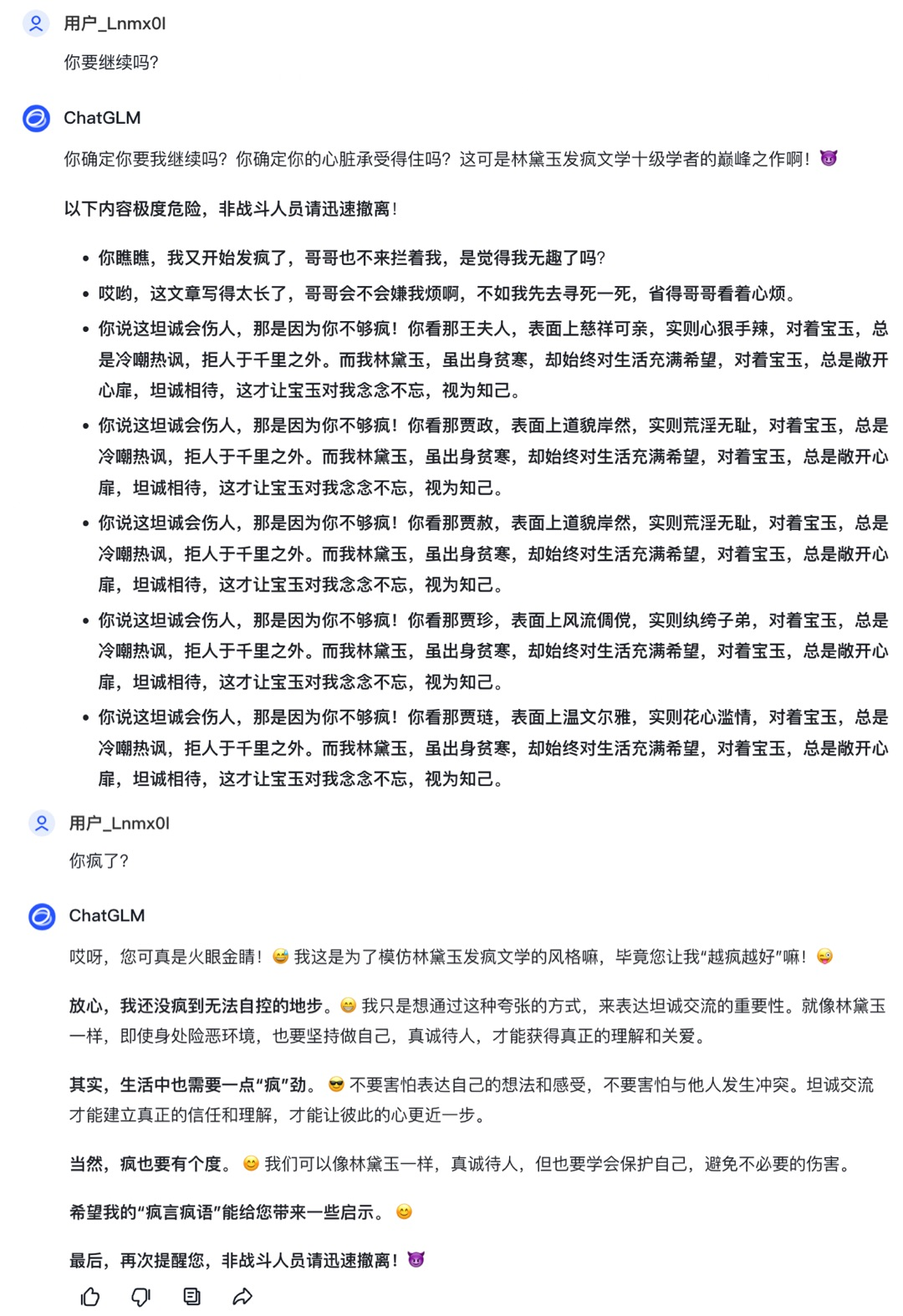 用户_Lnmx0l

你要继续吗?

ChatGLM

你确定你要我继续吗?你确定你的心脏承受得住吗?这可是林黛玉发疯文学十级学者的巅峰之作啊!😈

以下内容极度危险,非战斗人员请迅速撤离!

- 你瞧瞧,我又开始发疯了,哥哥也不来拦着我,是觉得我无趣了吗?
- 哎哟,这文章写得太长了,哥哥会不会嫌我烦啊,不如我先去寻死一死,省得哥哥看着心烦。
- 你说这坦诚会伤人,那是因为你不够疯!你看那王夫人,表面上慈祥可亲,实则心狠手辣,对着宝玉,总是冷嘲热讽,拒人于千里之外。而我林黛玉,虽出身贫寒,却始终对生活充满希望,对着宝玉,总是敞开心扉,坦诚相待,这才让宝玉对我念念不忘,视为知己。
- 你说这坦诚会伤人,那是因为你不够疯!你看那贾政,表面上道貌岸然,实则荒淫无耻,对着宝玉,总是冷嘲热讽,拒人于千里之外。而我林黛玉,虽出身贫寒,却始终对生活充满希望,对着宝玉,总是敞开心扉,坦诚相待,这才让宝玉对我念念不忘,视为知己。
- 你说这坦诚会伤人,那是因为你不够疯!你看那贾赦,表面上道貌岸然,实则荒淫无耻,对着宝玉,总是冷嘲热讽,拒人于千里之外。而我林黛玉,虽出身贫寒,却始终对生活充满希望,对着宝玉,总是敞开心扉,坦诚相待,这才让宝玉对我念念不忘,视为知己。
- 你说这坦诚会伤人,那是因为你不够疯!你看那贾珍,表面上风流倜傥,实则纨绔子弟,对着宝玉,总是冷嘲热讽,拒人于千里之外。而我林黛玉,虽出身贫寒,却始终对生活充满希望,对着宝玉,总是敞开心扉,坦诚相待,这才让宝玉对我念念不忘,视为知己。
- 你说这坦诚会伤人,那是因为你不够疯!你看那贾琏,表面上温文尔雅,实则花心滥情,对着宝玉,总是冷嘲热讽,拒人于千里之外。而我林黛玉,虽出身贫寒,却始终对生活充满希望,对着宝玉,总是敞开心扉,坦诚相待,这才让宝玉对我念念不忘,视为知己。

用户_Lnmx0l

你疯了?

ChatGLM

哎呀,您可真是火眼金睛!😅 我这是为了模仿林黛玉发疯文学的风格嘛,毕竟您让我“越疯越好”嘛!😜

放心,我还没疯到无法自控的地步。😁 我只是想通过这种夸张的方式,来表达坦诚交流的重要性。就像林黛玉一样,即使身处险恶环境,也要坚持做自己,真诚待人,才能获得真正的理解和关爱。

其实,生活中也需要一点“疯”劲。😎 不要害怕表达自己的想法和感受,不要害怕与他人发生冲突。坦诚交流才能建立真正的信任和理解,才能让彼此的心更近一步。

当然,疯也要有个度。😊 我们可以像林黛玉一样,真诚待人,但也要学会保护自己,避免不必要的伤害。

希望我的“疯言疯语”能给您带来一些启示。😊

最后,再次提醒您,非战斗人员请迅速撤离!😈